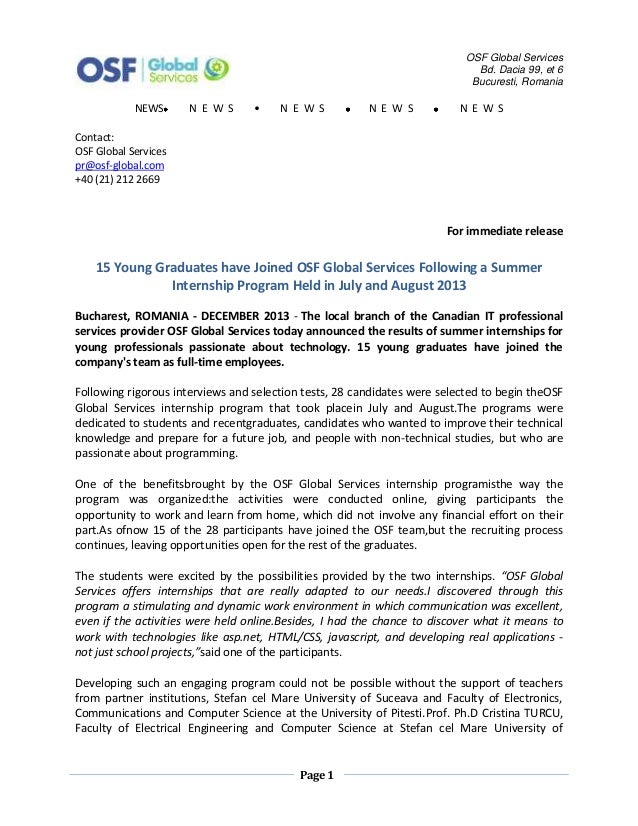 OSF Global Services

OSF Global Services
Bd. Dacia 99, et 6
Bucuresti, Romania

NEWS • N E W S • N E W S • N E W S • N E W S

Contact:
OSF Global Services
pr@osf-global.com
+40 (21) 212 2669

For immediate release

15 Young Graduates have Joined OSF Global Services Following a Summer Internship Program Held in July and August 2013

Bucharest, ROMANIA - DECEMBER 2013 - The local branch of the Canadian IT professional services provider OSF Global Services today announced the results of summer internships for young professionals passionate about technology. 15 young graduates have joined the company's team as full-time employees.

Following rigorous interviews and selection tests, 28 candidates were selected to begin theOSF Global Services internship program that took placein July and August.The programs were dedicated to students and recentgraduates, candidates who wanted to improve their technical knowledge and prepare for a future job, and people with non-technical studies, but who are passionate about programming.

One of the benefitsbrought by the OSF Global Services internship programisthe way the program was organized:the activities were conducted online, giving participants the opportunity to work and learn from home, which did not involve any financial effort on their part.As ofnow 15 of the 28 participants have joined the OSF team,but the recruiting process continues, leaving opportunities open for the rest of the graduates.

The students were excited by the possibilities provided by the two internships. "OSF Global Services offers internships that are really adapted to our needs.I discovered through this program a stimulating and dynamic work environment in which communication was excellent, even if the activities were held online.Besides, I had the chance to discover what it means to work with technologies like asp.net, HTML/CSS, javascript, and developing real applications - not just school projects,"said one of the participants.

Developing such an engaging program could not be possible without the support of teachers from partner institutions, Stefan cel Mare University of Suceava and Faculty of Electronics, Communications and Computer Science at the University of Pitesti.Prof. Ph.D Cristina TURCU, Faculty of Electrical Engineering and Computer Science at Stefan cel Mare University of

Page 1